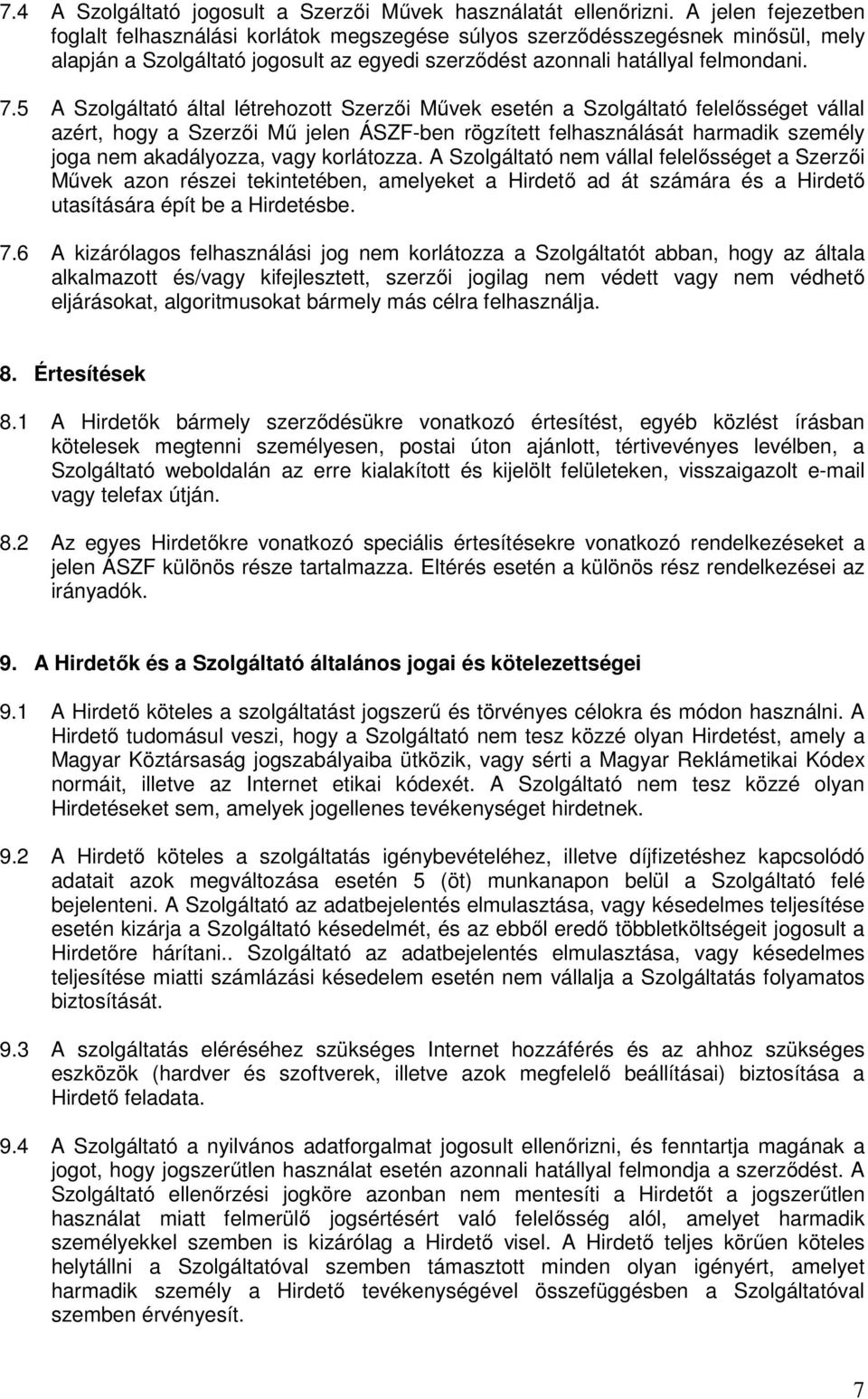 7.4 A Szolgáltató jogosult a Szerzői Művek használatát ellenőrizni. A jelen fejezetben foglalt felhasználási korlátok megszegése súlyos szerződésszegésnek minősül, mely alapján a Szolgáltató jogosult az egyedi szerződést azonnali hatállyal felmondani.

7.5 A Szolgáltató által létrehozott Szerzői Művek esetén a Szolgáltató felelősséget vállal azért, hogy a Szerzői Mű jelen ÁSZF-ben rögzített felhasználását harmadik személy joga nem akadályozza, vagy korlátozza. A Szolgáltató nem vállal felelősséget a Szerzői Művek azon részei tekintetében, amelyeket a Hirdető ad át számára és a Hirdető utasítására épít be a Hirdetésbe.

7.6 A kizárólagos felhasználási jog nem korlátozza a Szolgáltatót abban, hogy az általa alkalmazott és/vagy kifejlesztett, szerzői jogilag nem védett vagy nem védhető eljárásokat, algoritmusokat bármely más célra felhasználja.

8. Értesítések

8.1 A Hirdetők bármely szerződésükre vonatkozó értesítést, egyéb közlést írásban kötelesek megtenni személyesen, postai úton ajánlott, tértivevényes levélben, a Szolgáltató weboldalán az erre kialakított és kijelölt felületeken, visszaigazolt e-mail vagy telefax útján.

8.2 Az egyes Hirdetőkre vonatkozó speciális értesítésekre vonatkozó rendelkezéseket a jelen ÁSZF különös része tartalmazza. Eltérés esetén a különös rész rendelkezései az irányadók.

9. A Hirdetők és a Szolgáltató általános jogai és kötelezettségei

9.1 A Hirdető köteles a szolgáltatást jogszerű és törvényes célokra és módon használni. A Hirdető tudomásul veszi, hogy a Szolgáltató nem tesz közzé olyan Hirdetést, amely a Magyar Köztársaság jogszabályaiba ütközik, vagy sérti a Magyar Reklámetikai Kódex normáit, illetve az Internet etikai kódexét. A Szolgáltató nem tesz közzé olyan Hirdetéseket sem, amelyek jogellenes tevékenységet hirdetnek.

9.2 A Hirdető köteles a szolgáltatás igénybevételéhez, illetve díjfizetéshez kapcsolódó adatait azok megváltozása esetén 5 (öt) munkanapon belül a Szolgáltató felé bejelenteni. A Szolgáltató az adatbejelentés elmulasztása, vagy késedelmes teljesítése esetén kizárja a Szolgáltató késedelmét, és az ebből eredő többletköltségeit jogosult a Hirdetőre hárítani.. Szolgáltató az adatbejelentés elmulasztása, vagy késedelmes teljesítése miatti számlázási késedelem esetén nem vállalja a Szolgáltatás folyamatos biztosítását.

9.3 A szolgáltatás eléréséhez szükséges Internet hozzáférés és az ahhoz szükséges eszközök (hardver és szoftverek, illetve azok megfelelő beállításai) biztosítása a Hirdető feladata.

9.4 A Szolgáltató a nyilvános adatforgalmat jogosult ellenőrizni, és fenntartja magának a jogot, hogy jogszerűtlen használat esetén azonnali hatállyal felmondja a szerződést. A Szolgáltató ellenőrzési jogköre azonban nem mentesíti a Hirdetőt a jogszerűtlen használat miatt felmerülő jogsértésért való felelősség alól, amelyet harmadik személyekkel szemben is kizárólag a Hirdető visel. A Hirdető teljes körűen köteles helytállni a Szolgáltatóval szemben támasztott minden olyan igényért, amelyet harmadik személy a Hirdető tevékenységével összefüggésben a Szolgáltatóval szemben érvényesít.

7